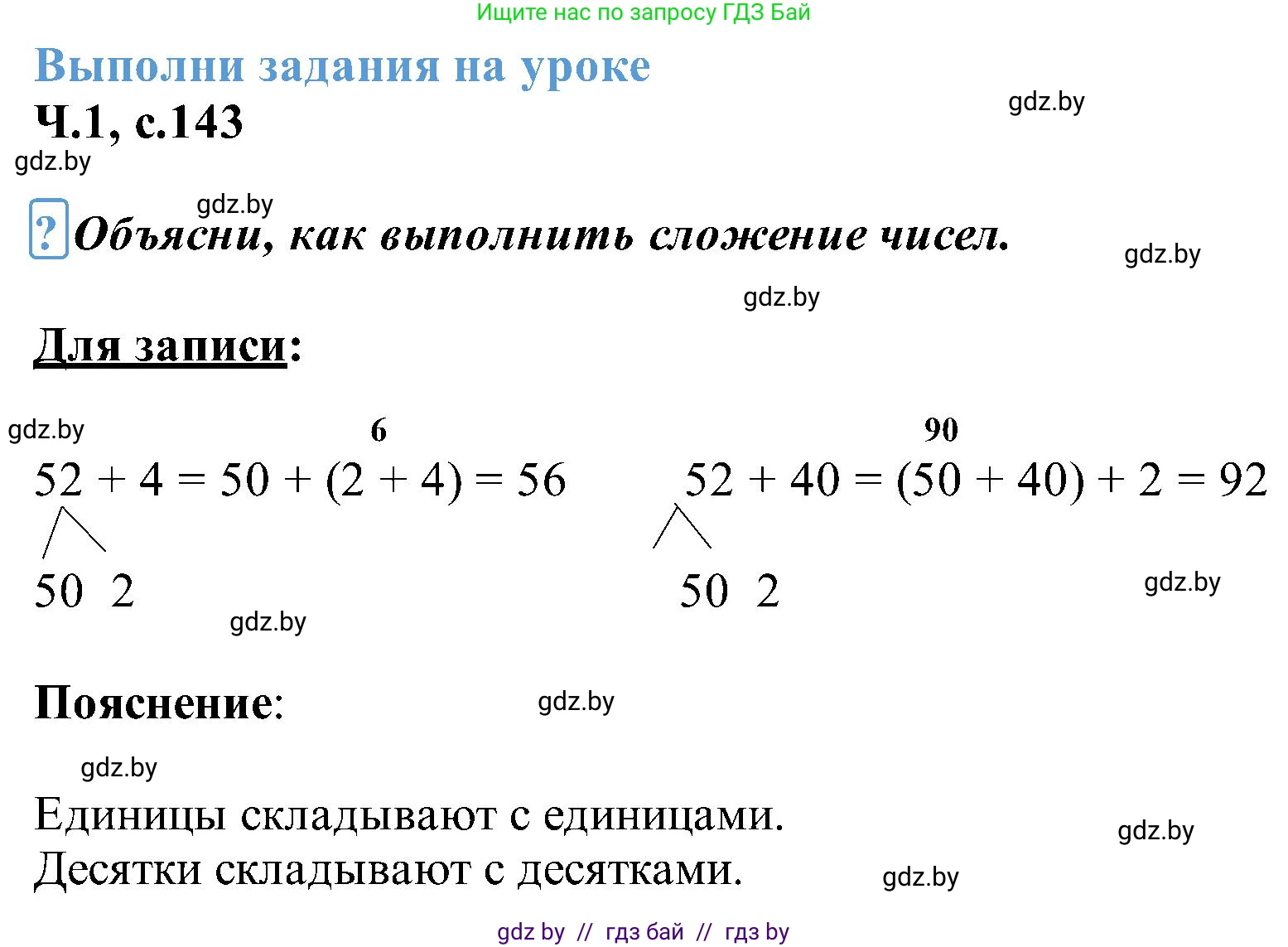 Ищите нас по запросу ГДЗ Бай

Выполни задания на уроке

Ч.1, с.143

gdz.by

gdz.by

gdz.by

? Объясни, как выполнить сложение чисел.

gdz.by

gdz.by

Для записи:

gdz.by

6
$52 + 4 = 50 + (2 + 4) = 56$
50 2

90
$52 + 40 = (50 + 40) + 2 = 92$
50 2

gdz.by

gdz.by

Пояснение:

gdz.by

gdz.by

Единицы складывают с единицами.
Десятки складывают с десятками.

gdz.by

gdz.by

gdz by // гдз бай // гдз by